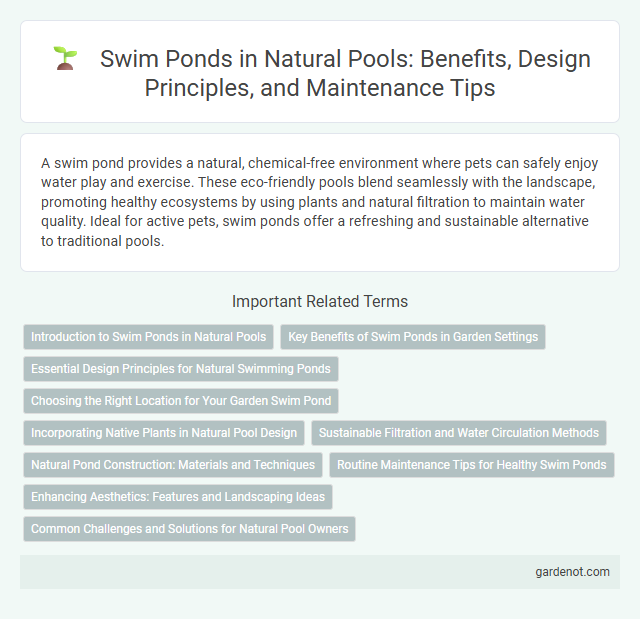 Swim Ponds in Natural Pools: Benefits, Design Principles, and Maintenance Tips

A swim pond provides a natural, chemical-free environment where pets can safely enjoy water play and exercise. These eco-friendly pools blend seamlessly with the landscape, promoting healthy ecosystems by using plants and natural filtration to maintain water quality. Ideal for active pets, swim ponds offer a refreshing and sustainable alternative to traditional pools.

Important Related Terms

Introduction to Swim Ponds in Natural Pools

Key Benefits of Swim Ponds in Garden Settings

Essential Design Principles for Natural Swimming Ponds

Choosing the Right Location for Your Garden Swim Pond

Incorporating Native Plants in Natural Pool Design

Sustainable Filtration and Water Circulation Methods

Natural Pond Construction: Materials and Techniques

Routine Maintenance Tips for Healthy Swim Ponds

Enhancing Aesthetics: Features and Landscaping Ideas

Common Challenges and Solutions for Natural Pool Owners

gardenot.com